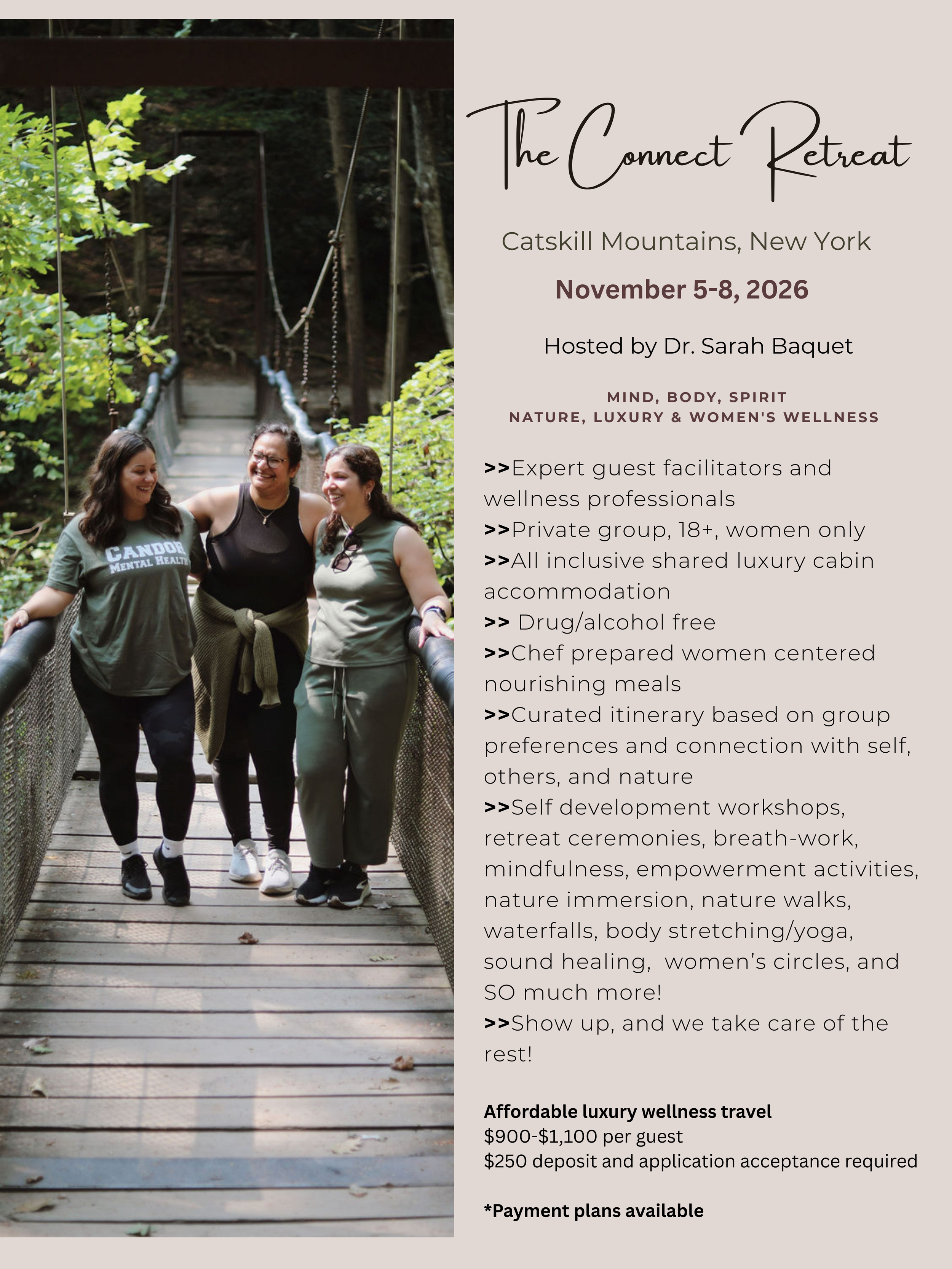 CANDOR
MENTAL HEALTH

The Connect Retreat

Catskill Mountains, New York

November 5-8, 2026

Hosted by Dr. Sarah Baquet

MIND, BODY, SPIRIT
NATURE, LUXURY & WOMEN'S WELLNESS

>>Expert guest facilitators and wellness professionals
>>Private group, 18+, women only
>>All inclusive shared luxury cabin accommodation
>> Drug/alcohol free
>>Chef prepared women centered nourishing meals
>>Curated itinerary based on group preferences and connection with self, others, and nature
>>Self development workshops, retreat ceremonies, breath-work, mindfulness, empowerment activities, nature immersion, nature walks, waterfalls, body stretching/yoga, sound healing, women's circles, and SO much more!
>>Show up, and we take care of the rest!

Affordable luxury wellness travel
$900-$1,100 per guest
$250 deposit and application acceptance required

*Payment plans available